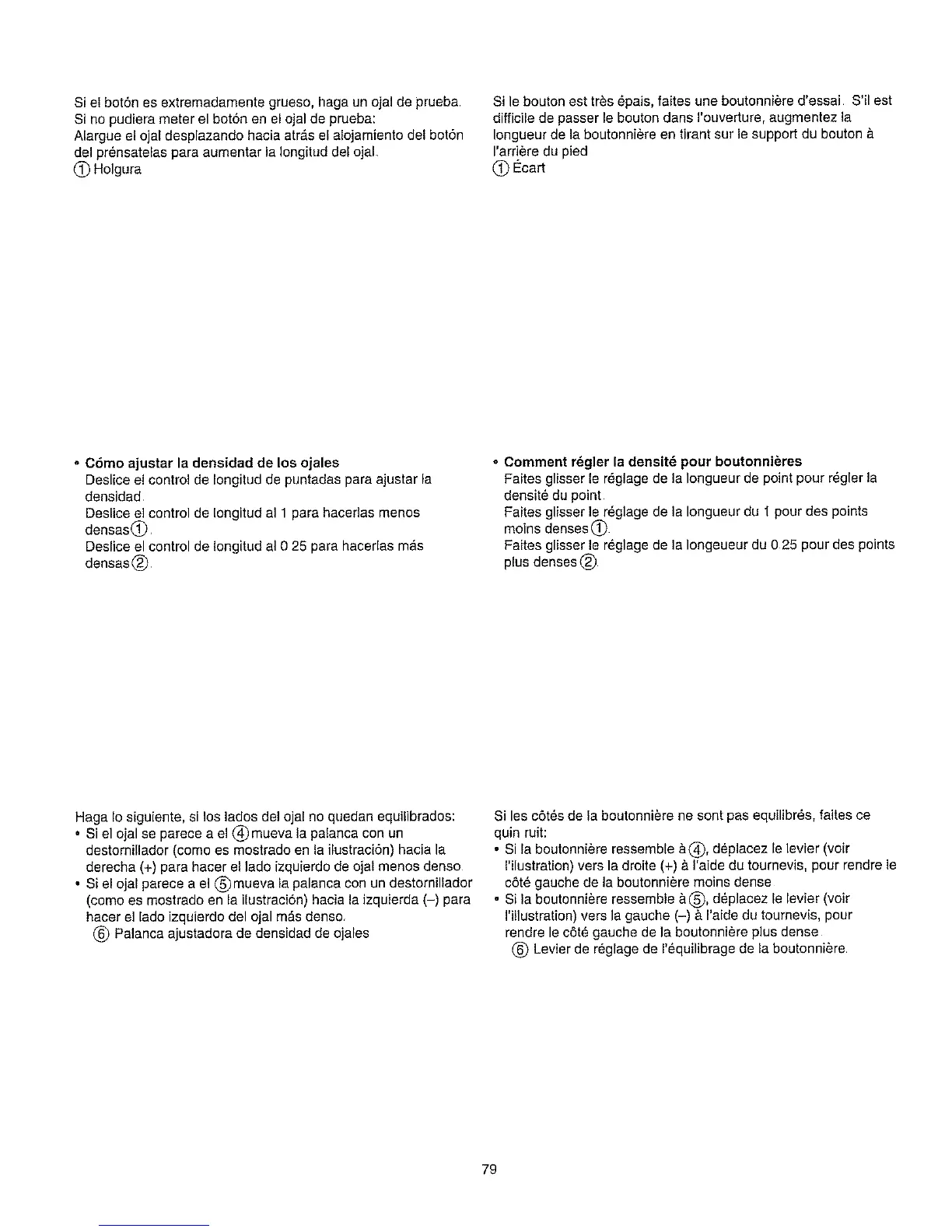 Si el botón es extremadamente grueso, haga un ojal de prueba. Si no pudiera meter el botón en el ojal de prueba:
Alargue el ojal desplazando hacia atrás el alojamiento del botón del prénsatelas para aumentar la longitud del ojal.
① Holgura

• Cómo ajustar la densidad de los ojales
Deslice el control de longitud de puntadas para ajustar la densidad.
Deslice el control de longitud al 1 para hacerlas menos densas①.
Deslice el control de longitud al 0 25 para hacerlas más densas②.

Haga lo siguiente, si los lados del ojal no quedan equilibrados:
• Si el ojal se parece a el ④mueva la palanca con un destornillador (como es mostrado en la ilustración) hacia la derecha (+) para hacer el lado izquierdo de ojal menos denso.
• Si el ojal parece a el ⑤mueva la palanca con un destornillador (como es mostrado en la ilustración) hacia la izquierda (–) para hacer el lado izquierdo del ojal más denso.
⑥ Palanca ajustadora de densidad de ojales

Si le bouton est très épais, faites une boutonnière d'essai. S'il est difficile de passer le bouton dans l'ouverture, augmentez la longueur de la boutonnière en tirant sur le support du bouton à l'arrière du pied
① Écart

• Comment régler la densité pour boutonnières
Faites glisser le réglage de la longueur de point pour régler la densité du point.
Faites glisser le réglage de la longueur du 1 pour des points moins denses①.
Faites glisser le réglage de la longeueur du 0 25 pour des points plus denses②.

Si les côtés de la boutonnière ne sont pas equilibrés, faites ce quin ruit:
• Si la boutonnière ressemble à④, déplacez le levier (voir l'illustration) vers la droite (+) à l'aide du tournevis, pour rendre le côté gauche de la boutonnière moins dense.
• Si la boutonnière ressemble à⑤, déplacez le levier (voir l'illustration) vers la gauche (–) à l'aide du tournevis, pour rendre le côté gauche de la boutonnière plus dense.
⑥ Levier de réglage de l'équilibrage de la boutonnière.

79